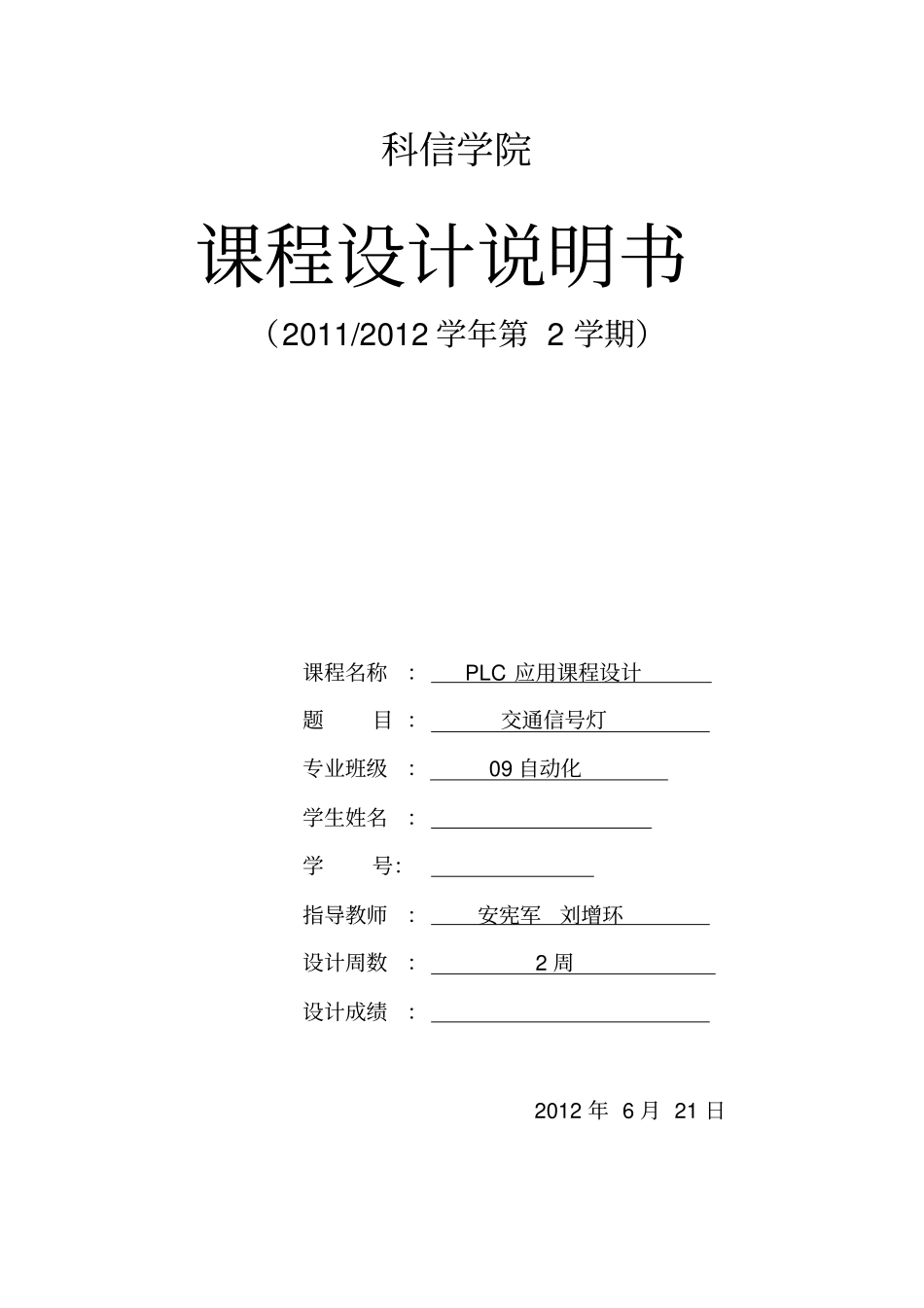 科信学院

课程设计说明书

（2011/2012 学年第 2 学期）

课程名称 ： PLC 应用课程设计

题 目 ： 交通信号灯

专业班级 ： 09 自动化

学生姓名 ：

学 号:

指导教师 ： 安宪军 刘增环

设计周数 ： 2 周

设计成绩 ：

2012 年 6 月 21 日